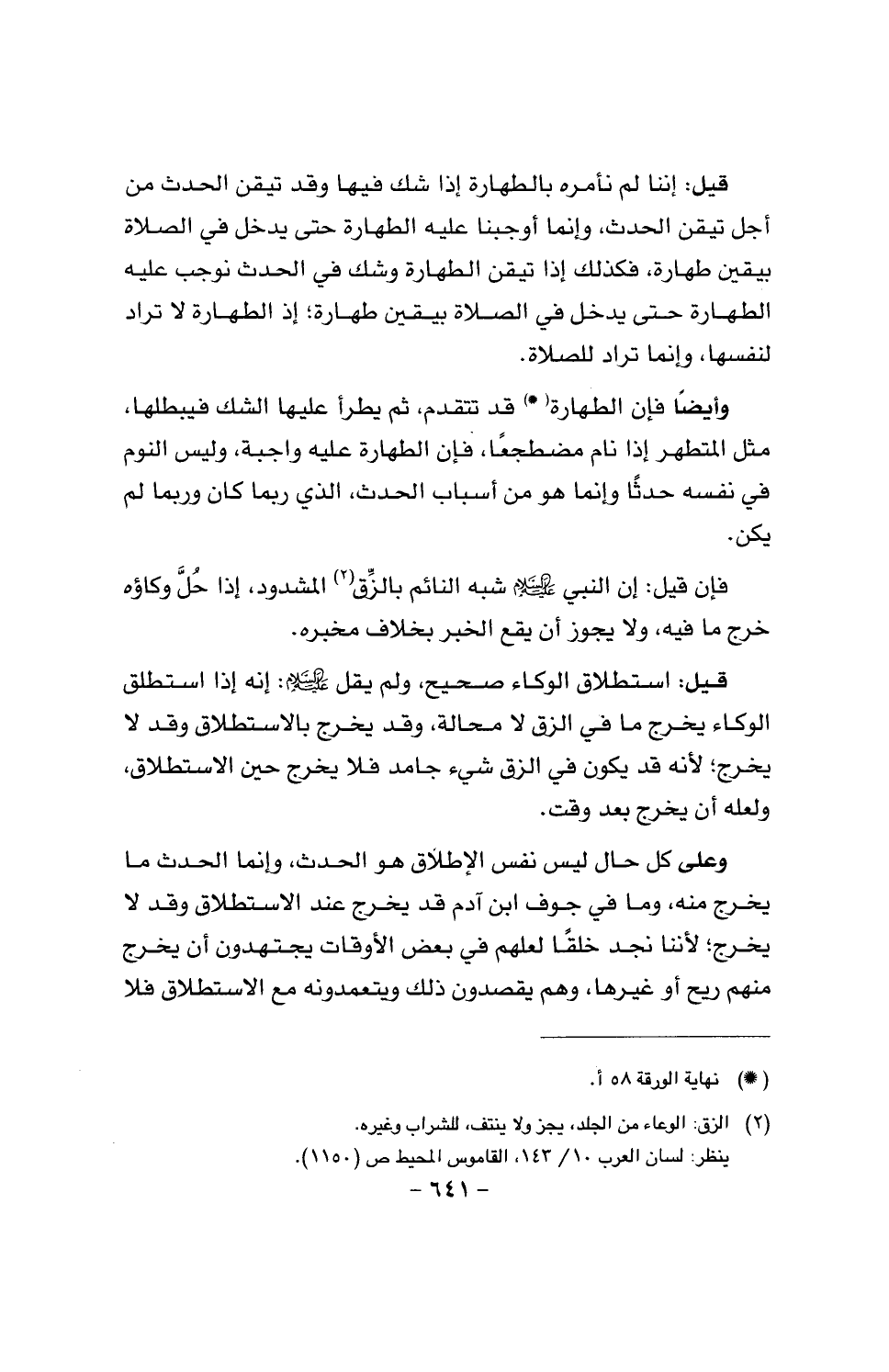 قيل: إننا لم نأمره بالطهارة إذا شك فيها وقد تيقن الحدث من أجل تيقن الحدث، وإنما أوجبنا عليه الطهارة حتى يدخل في الصلاة بيقين طهارة، فكذلك إذا تيقن الطهارة وشك في الحدث نوجب عليه الطهارة حتى يدخل في الصلاة بيقين طهارة؛ إذ الطهارة لا تراد لنفسها، وإنما تراد للصلاة.

وأيضًا فإن الطهارة(*) قد تتقدم، ثم يطرأ عليها الشك فيبطلها، مثل المتطهر إذا نام مضطجعًا، فإن الطهارة عليه واجبة، وليس النوم في نفسه حدثًا وإنما هو من أسباب الحدث، الذي ربما كان وربما لم يكن.

فإن قيل: إن النبي ﷺ شبه النائم بالزِّق(٢) المشدود، إذا حُلَّ وكاؤه خرج ما فيه، ولا يجوز أن يقع الخبر بخلاف مخبره.

قيل: استطلاق الوكاء صحيح، ولم يقل ﷺ: إنه إذا استطلق الوكاء يخرج ما في الزق لا محالة، وقد يخرج بالاستطلاق وقد لا يخرج؛ لأنه قد يكون في الزق شيء جامد فلا يخرج حين الاستطلاق، ولعله أن يخرج بعد وقت.

وعلى كل حال ليس نفس الإطلاق هو الحدث، وإنما الحدث ما يخرج منه، وما في جوف ابن آدم قد يخرج عند الاستطلاق وقد لا يخرج؛ لأننا نجد خلقًا لعلهم في بعض الأوقات يجتهدون أن يخرج منهم ريح أو غيرها، وهم يقصدون ذلك ويتعمدونه مع الاستطلاق فلا

(*) نهاية الورقة ٥٨ أ.

(٢) الزق: الوعاء من الجلد، يجز ولا ينتف، للشراب وغيره.
ينظر: لسان العرب ١٠/ ١٤٣، القاموس المحيط ص (١١٥٠).

- ٦٤١ -